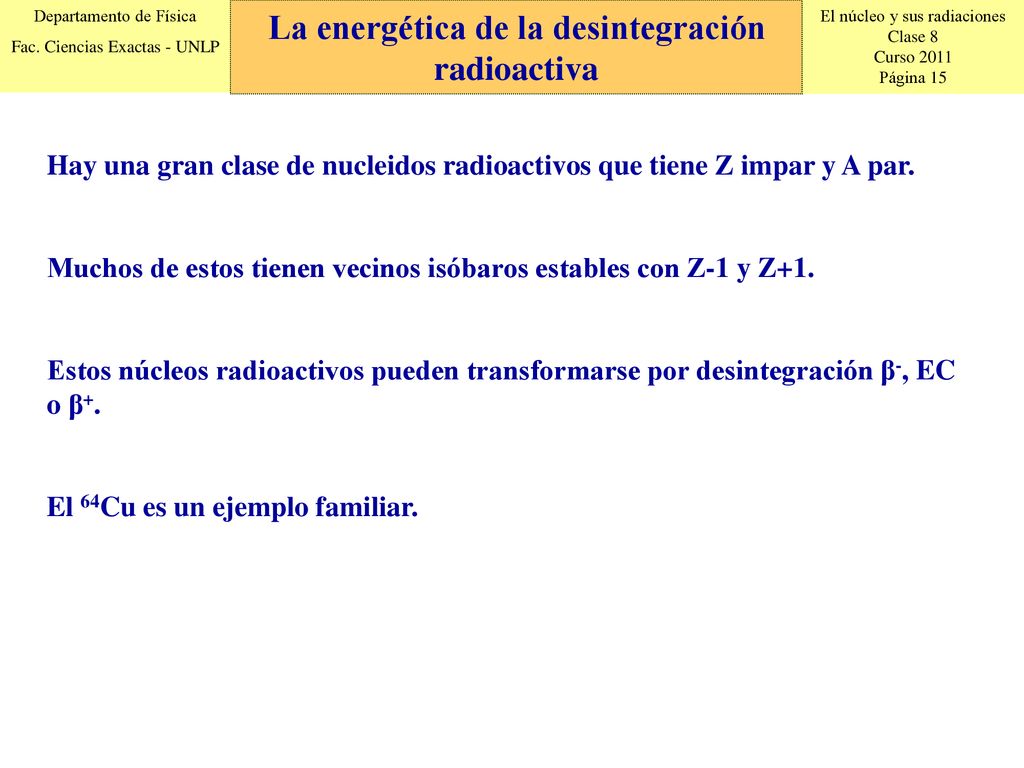 Departamento de Física
Fac. Ciencias Exactas - UNLP

La energética de la desintegración radioactiva

El núcleo y sus radiaciones
Clase 8
Curso 2011
Página 15

Hay una gran clase de nucleidos radioactivos que tiene Z impar y A par.

Muchos de estos tienen vecinos isóbaros estables con Z-1 y Z+1.

Estos núcleos radioactivos pueden transformarse por desintegración $\beta^-$, EC o $\beta^+$.

El $^{64}$Cu es un ejemplo familiar.